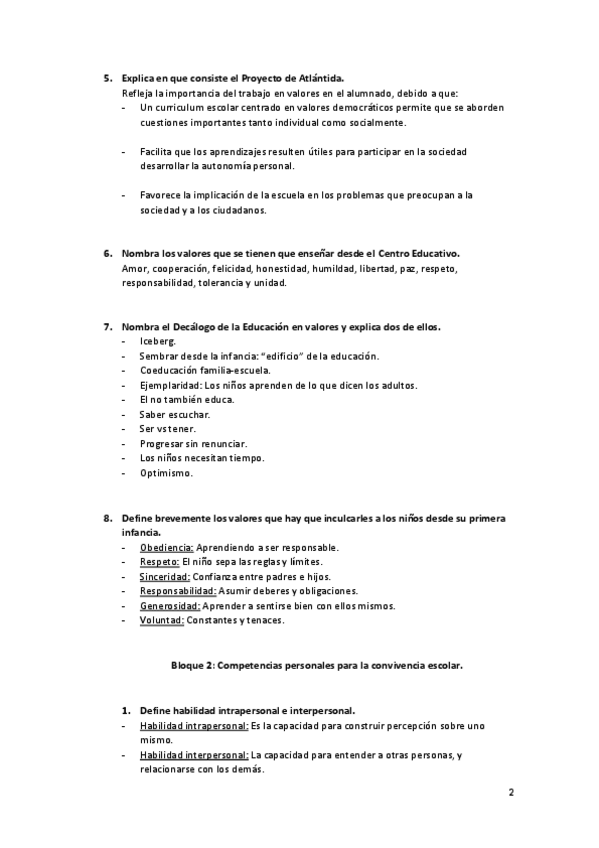 5. Explica en que consiste el Proyecto de Atlántida.
Refleja la importancia del trabajo en valores en el alumnado, debido a que:
- Un curriculum escolar centrado en valores democráticos permite que se aborden cuestiones importantes tanto individual como socialmente.

- Facilita que los aprendizajes resulten útiles para participar en la sociedad desarrollar la autonomía personal.

- Favorece la implicación de la escuela en los problemas que preocupan a la sociedad y a los ciudadanos.

6. Nombra los valores que se tienen que enseñar desde el Centro Educativo.
Amor, cooperación, felicidad, honestidad, humildad, libertad, paz, respeto, responsabilidad, tolerancia y unidad.

7. Nombra el Decálogo de la Educación en valores y explica dos de ellos.
- Iceberg.
- Sembrar desde la infancia: "edificio" de la educación.
- Coeducación familia-escuela.
- Ejemplaridad: Los niños aprenden de lo que dicen los adultos.
- El no también educa.
- Saber escuchar.
- Ser vs tener.
- Progresar sin renunciar.
- Los niños necesitan tiempo.
- Optimismo.

8. Define brevemente los valores que hay que inculcarles a los niños desde su primera infancia.
- Obediencia: Aprendiendo a ser responsable.
- Respeto: El niño sepa las reglas y límites.
- Sinceridad: Confianza entre padres e hijos.
- Responsabilidad: Asumir deberes y obligaciones.
- Generosidad: Aprender a sentirse bien con ellos mismos.
- Voluntad: Constantes y tenaces.

Bloque 2: Competencias personales para la convivencia escolar.

1. Define habilidad intrapersonal e interpersonal.
- Habilidad intrapersonal: Es la capacidad para construir percepción sobre uno mismo.
- Habilidad interpersonal: La capacidad para entender a otras personas, y relacionarse con los demás.

2